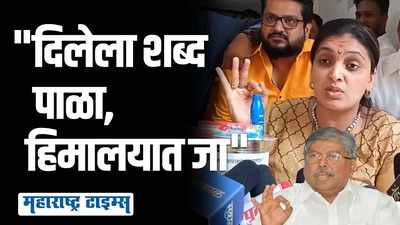 "दिलेला शब्द पाळा, हिमालयात जा"

महाराष्ट्र टाइम्स